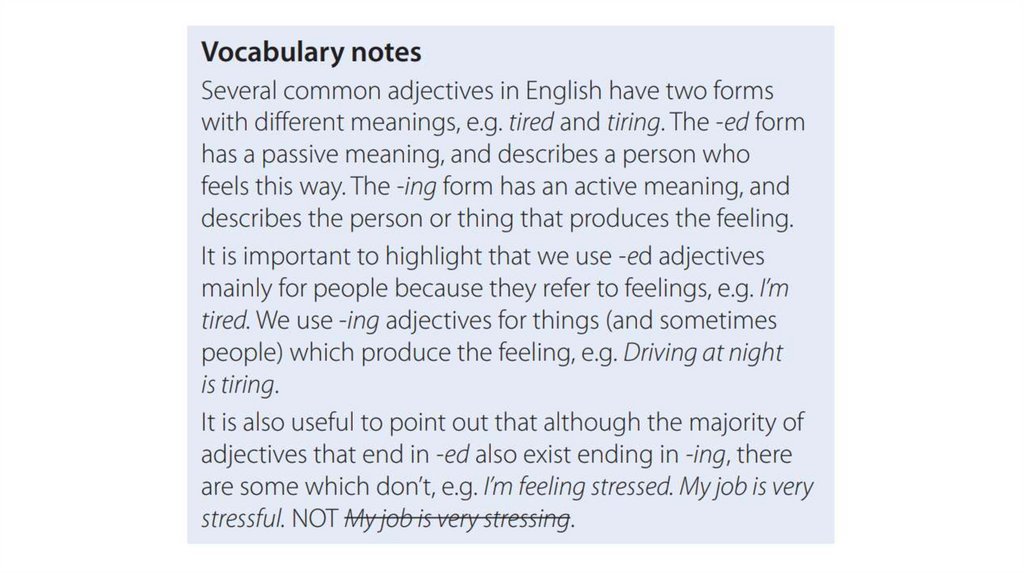 Vocabulary notes

Several common adjectives in English have two forms with different meanings, e.g. tired and tiring. The -ed form has a passive meaning, and describes a person who feels this way. The -ing form has an active meaning, and describes the person or thing that produces the feeling.

It is important to highlight that we use -ed adjectives mainly for people because they refer to feelings, e.g. I'm tired. We use -ing adjectives for things (and sometimes people) which produce the feeling, e.g. Driving at night is tiring.

It is also useful to point out that although the majority of adjectives that end in -ed also exist ending in -ing, there are some which don't, e.g. I'm feeling stressed. My job is very stressful. NOT My job is very stressing.